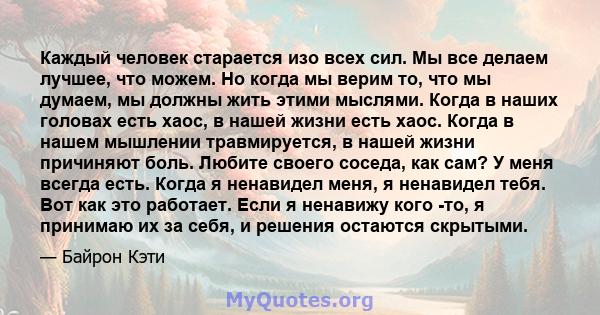 Каждый человек старается изо всех сил. Мы все делаем лучшее, что можем. Но когда мы верим то, что мы думаем, мы должны жить этими мыслями. Когда в наших головах есть хаос, в нашей жизни есть хаос. Когда в нашем мышлении травмируется, в нашей жизни причиняют боль. Любите своего соседа, как сам? У меня всегда есть. Когда я ненавидел меня, я ненавидел тебя. Вот как это работает. Если я ненавижу кого -то, я принимаю их за себя, и решения остаются скрытыми.

— Байрон Кэти

MyQuotes.org